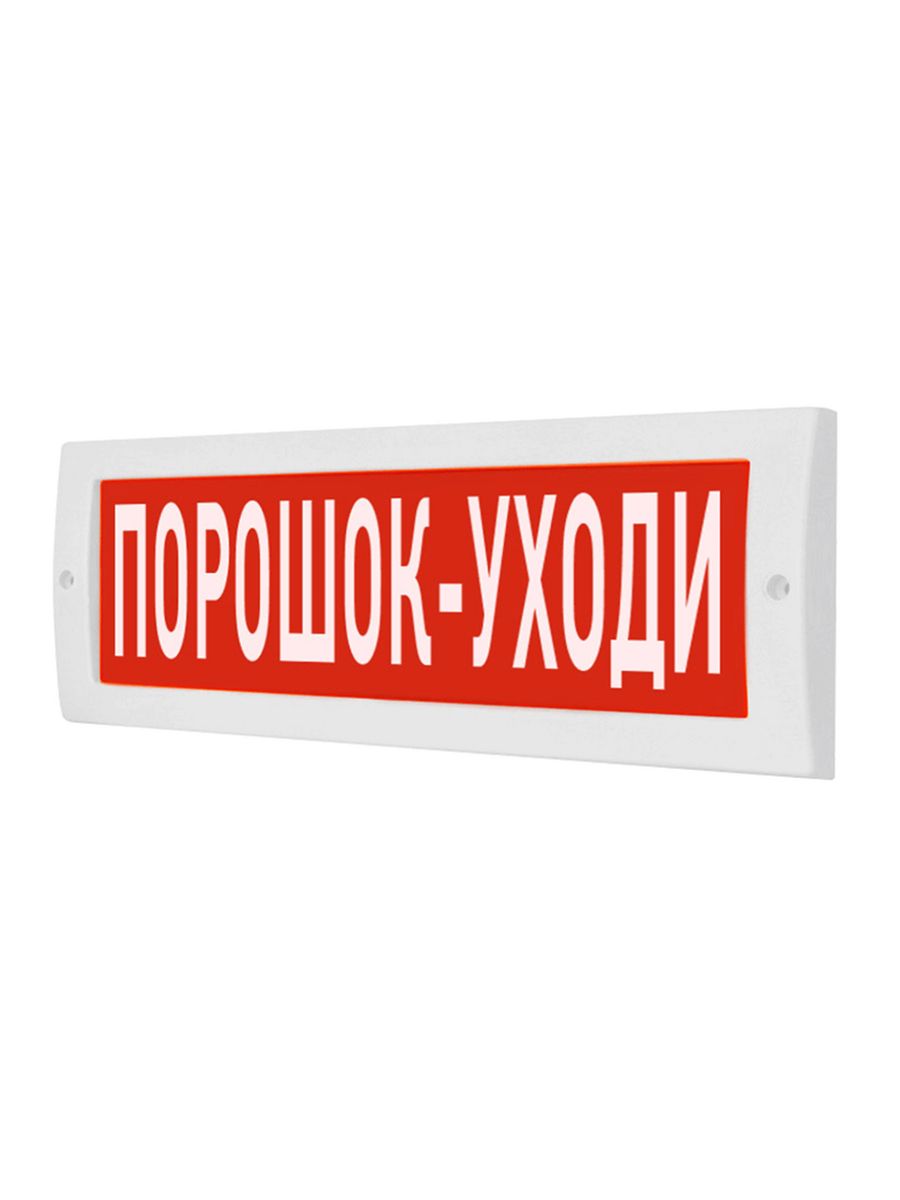 ПОРОШОК-УХОДИ